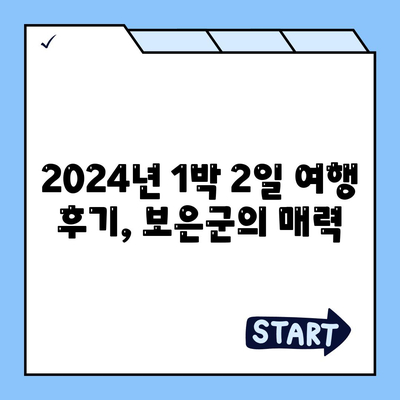 ✓

2024년 1박 2일 여행 후기, 보은군의 매력

START